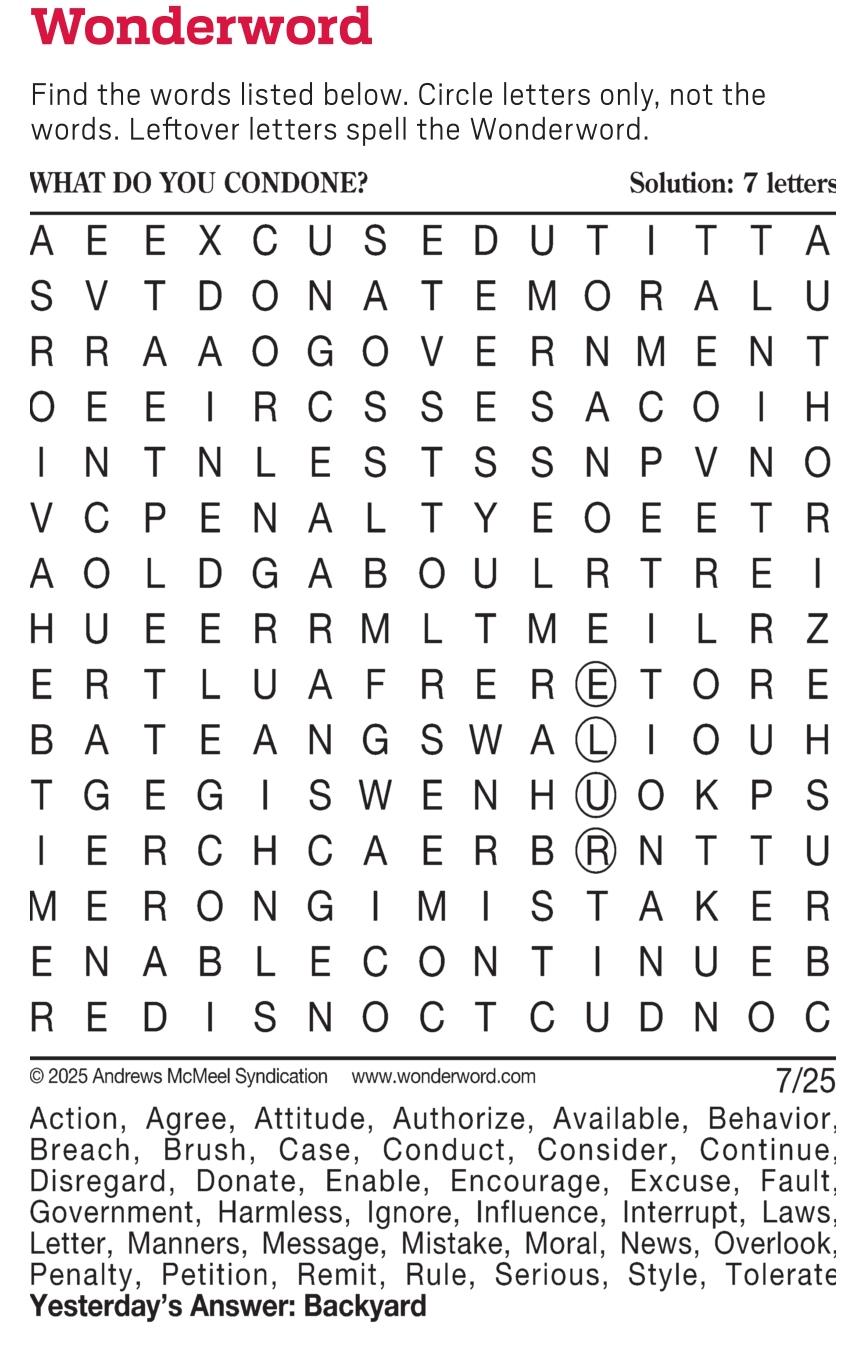 Wonderword

Find the words listed below. Circle letters only, not the words. Leftover letters spell the Wonderword.

WHAT DO YOU CONDONE?

Solution: 7 letters

A E E X C U S E D U T I T T A
S V T D O N A T E M O R A L U
R R A A O G O V E R N M E N T
O E E I R C S S E S A C O I H
I N T N L E S T S S N P V N O
V C P E N A L T Y E O E E T R
A O L D G A B O U L R T R E I
H U E E R R M L T M E I L R Z
E R T L U A F R E R E T O R E
B A T E A N G S W A L I O U H
T G E G I S W E N H U O K P S
I E R C H C A E R B R N T T U
M E R O N G I M I S T A K E R
E N A B L E C O N T I N U E B
R E D I S N O C T C U D N O C

© 2025 Andrews McMeel Syndication www.wonderword.com

7/25

Action, Agree, Attitude, Authorize, Available, Behavior, Breach, Brush, Case, Conduct, Consider, Continue, Disregard, Donate, Enable, Encourage, Excuse, Fault, Government, Harmless, Ignore, Influence, Interrupt, Laws, Letter, Manners, Message, Mistake, Moral, News, Overlook, Penalty, Petition, Remit, Rule, Serious, Style, Tolerate

Yesterday's Answer: Backyard